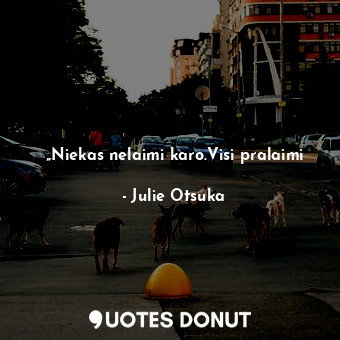 „Niekas nelaimi karo.Visi pralaimi

- Julie Otsuka

QUOTES DONUT